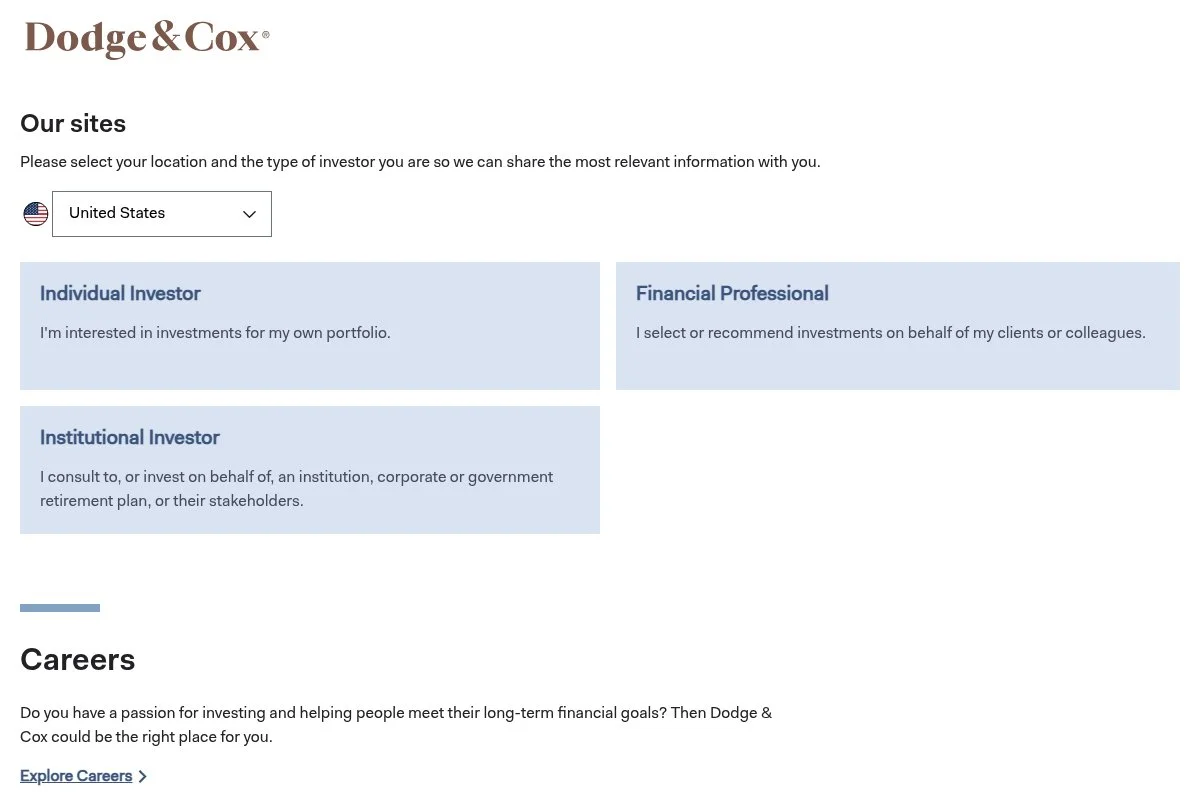 Dodge & Cox®

Our sites

Please select your location and the type of investor you are so we can share the most relevant information with you.

United States

Individual Investor

I'm interested in investments for my own portfolio.

Financial Professional

I select or recommend investments on behalf of my clients or colleagues.

Institutional Investor

I consult to, or invest on behalf of, an institution, corporate or government retirement plan, or their stakeholders.

Careers

Do you have a passion for investing and helping people meet their long-term financial goals? Then Dodge & Cox could be the right place for you.

Explore Careers